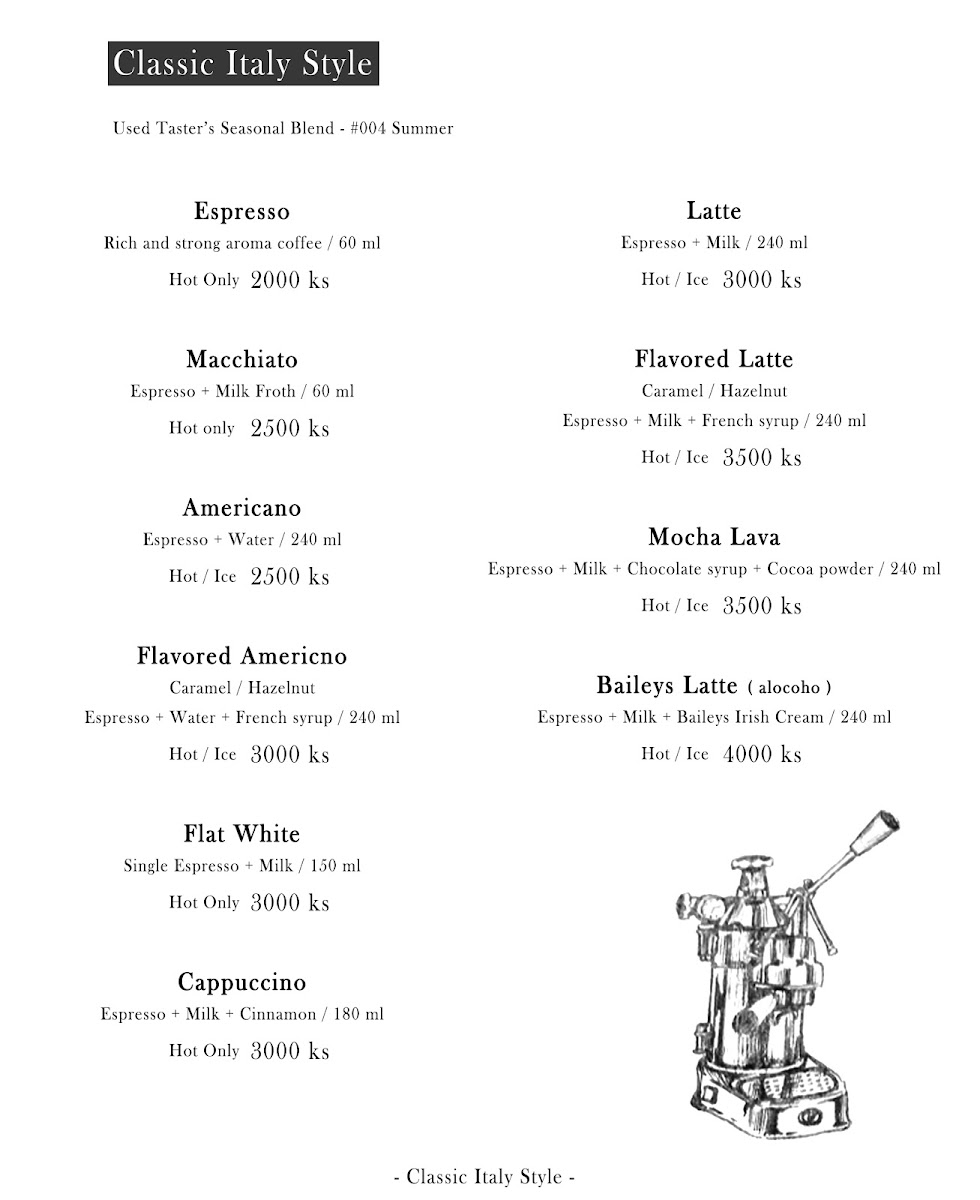 Classic Italy Style

Used Taster's Seasonal Blend - #004 Summer

Espresso
Rich and strong aroma coffee / 60 ml
Hot Only 2000 ks

Macchiato
Espresso + Milk Froth / 60 ml
Hot only 2500 ks

Americano
Espresso + Water / 240 ml
Hot / Ice 2500 ks

Flavored Americno
Caramel / Hazelnut
Espresso + Water + French syrup / 240 ml
Hot / Ice 3000 ks

Flat White
Single Espresso + Milk / 150 ml
Hot Only 3000 ks

Cappuccino
Espresso + Milk + Cinnamon / 180 ml
Hot Only 3000 ks

Latte
Espresso + Milk / 240 ml
Hot / Ice 3000 ks

Flavored Latte
Caramel / Hazelnut
Espresso + Milk + French syrup / 240 ml
Hot / Ice 3500 ks

Mocha Lava
Espresso + Milk + Chocolate syrup + Cocoa powder / 240 ml
Hot / Ice 3500 ks

Baileys Latte ( alocoho )
Espresso + Milk + Baileys Irish Cream / 240 ml
Hot / Ice 4000 ks

- Classic Italy Style -